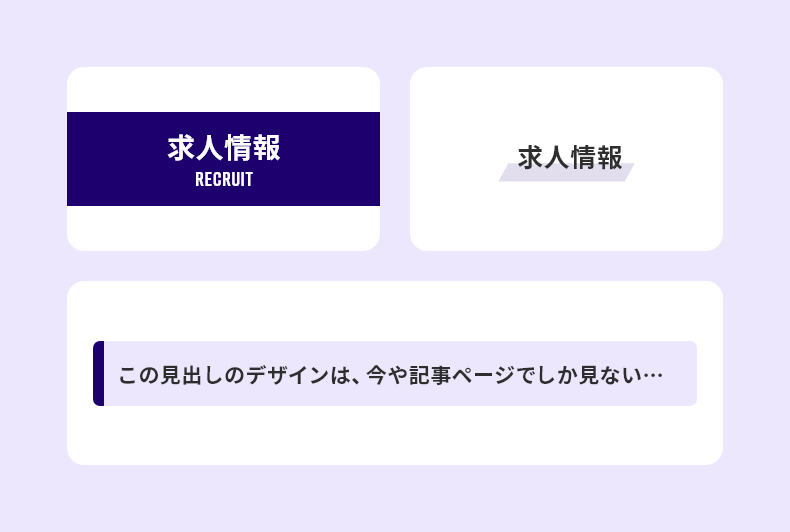 求人情報
RECRUIT

求人情報

この見出しのデザインは、今や記事ページでしか見ない…